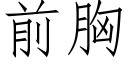 前胸